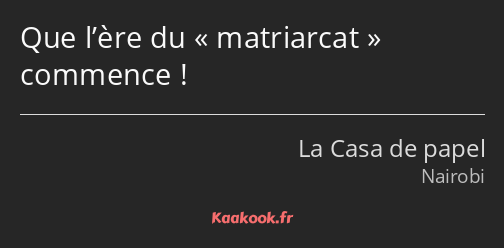 Que l’ère du « matriarcat » commence !

La Casa de papel
Nairobi

Kaakook.fr